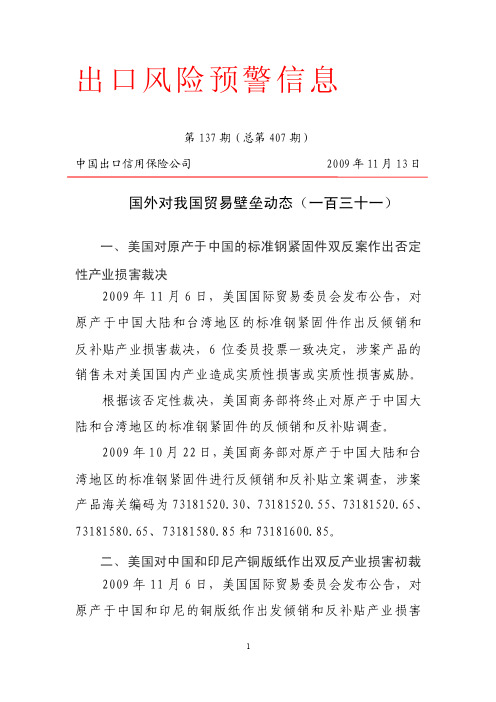 出口风险预警信息

第 137 期（总第 407 期）

中国出口信用保险公司　　　　　　　　2009 年 11 月 13 日

国外对我国贸易壁垒动态（一百三十一）

一、美国对原产于中国的标准钢紧固件双反案作出否定性产业损害裁决

2009 年 11 月 6 日，美国国际贸易委员会发布公告，对原产于中国大陆和台湾地区的标准钢紧固件作出反倾销和反补贴产业损害裁决，6 位委员投票一致决定，涉案产品的销售未对美国国内产业造成实质性损害或实质性损害威胁。

根据该否定性裁决，美国商务部将终止对原产于中国大陆和台湾地区的标准钢紧固件的反倾销和反补贴调查。

2009 年 10 月 22 日，美国商务部对原产于中国大陆和台湾地区的标准钢紧固件进行反倾销和反补贴立案调查，涉案产品海关编码为 73181520.30、73181520.55、73181520.65、73181580.65、73181580.85 和 73181600.85。

二、美国对中国和印尼产铜版纸作出双反产业损害初裁

2009 年 11 月 6 日，美国国际贸易委员会发布公告，对原产于中国和印尼的铜版纸作出发倾销和反补贴产业损害

1